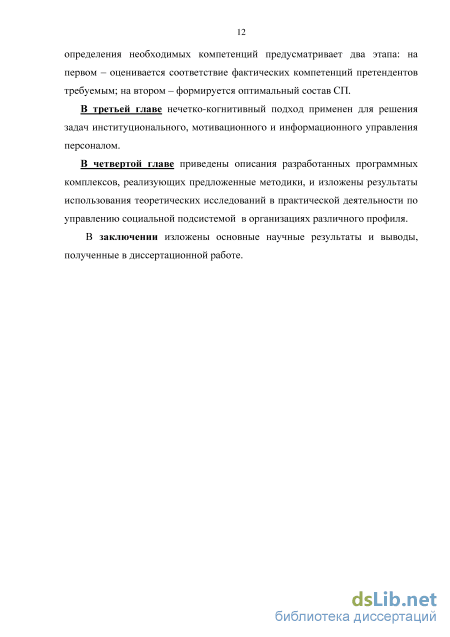 12

определения необходимых компетенций предусматривает два этапа: на первом – оценивается соответствие фактических компетенций претендентов требуемым; на втором – формируется оптимальный состав СП.

В третьей главе нечетко-когнитивный подход применен для решения задач институционального, мотивационного и информационного управления персоналом.

В четвертой главе приведены описания разработанных программных комплексов, реализующих предложенные методики, и изложены результаты использования теоретических исследований в практической деятельности по управлению социальной подсистемой в организациях различного профиля.

В заключении изложены основные научные результаты и выводы, полученные в диссертационной работе.

dsLib.net
библиотека диссертаций